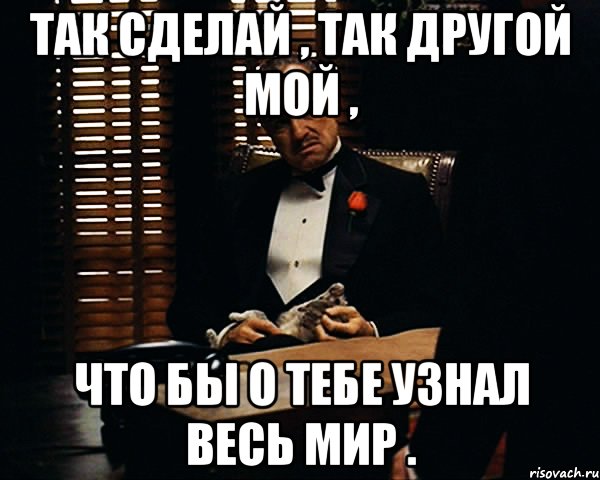 ТАК СДЕЛАЙ , ТАК ДРУГОЙ МОЙ ,

ЧТО БЫ О ТЕБЕ УЗНАЛ ВЕСЬ МИР .

risovach.ru